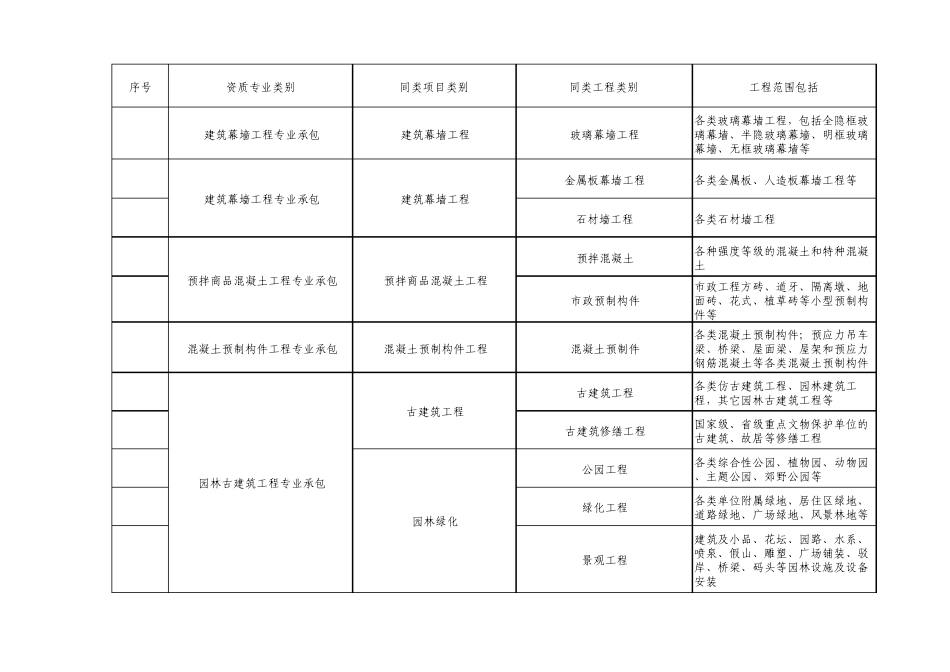 | 序号 | 资质专业类别 | 同类项目类别 | 同类工程类别 | 工程范围包括 |
|---|---|---|---|---|
| | 建筑幕墙工程专业承包 | 建筑幕墙工程 | 玻璃幕墙工程 | 各类玻璃幕墙工程，包括全隐框玻璃幕墙、半隐玻璃幕墙、明框玻璃幕墙、无框玻璃幕墙等 |
| | 建筑幕墙工程专业承包 | 建筑幕墙工程 | 金属板幕墙工程 | 各类金属板、人造板幕墙工程等 |
| | | | 石材墙工程 | 各类石材墙工程 |
| | 预拌商品混凝土工程专业承包 | 预拌商品混凝土工程 | 预拌混凝土 | 各种强度等级的混凝土和特种混凝土 |
| | | | 市政预制构件 | 市政工程方砖、道牙、隔离墩、地面砖、花式、植草砖等小型预制构件等 |
| | 混凝土预制构件工程专业承包 | 混凝土预制构件工程 | 混凝土预制件 | 各类混凝土预制构件；预应力吊车梁、桥梁、屋面梁、屋架和预应力钢筋混凝土等各类混凝土预制构件 |
| | 园林古建筑工程专业承包 | 古建筑工程 | 古建筑工程 | 各类仿古建筑工程、园林建筑工程，其它园林古建筑工程等 |
| | | | 古建筑修缮工程 | 国家级、省级重点文物保护单位的古建筑、故居等修缮工程 |
| | | 园林绿化 | 公园工程 | 各类综合性公园、植物园、动物园、主题公园、郊野公园等 |
| | | | 绿化工程 | 各类单位附属绿地、居住区绿地、道路绿地、广场绿地、风景林地等 |
| | | | 景观工程 | 建筑及小品、花坛、园路、水系、喷泉、假山、雕塑、广场铺装、驳岸、桥梁、码头等园林设施及设备安装 |